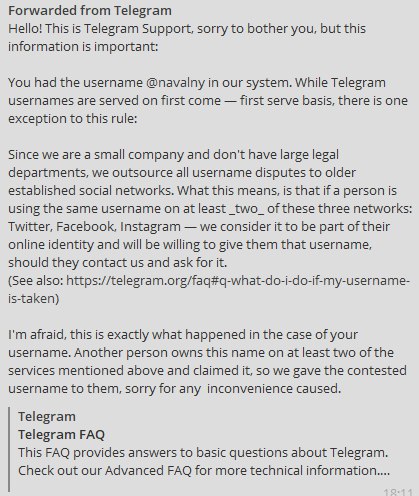 Forwarded from Telegram
Hello! This is Telegram Support, sorry to bother you, but this information is important:

You had the username @navalny in our system. While Telegram usernames are served on first come — first serve basis, there is one exception to this rule:

Since we are a small company and don't have large legal departments, we outsource all username disputes to older established social networks. What this means, is that if a person is using the same username on at least _two_ of these three networks: Twitter, Facebook, Instagram — we consider it to be part of their online identity and will be willing to give them that username, should they contact us and ask for it.
(See also: https://telegram.org/faq#q-what-do-i-do-if-my-username-is-taken)

I'm afraid, this is exactly what happened in the case of your username. Another person owns this name on at least two of the services mentioned above and claimed it, so we gave the contested username to them, sorry for any inconvenience caused.

Telegram
Telegram FAQ
This FAQ provides answers to basic questions about Telegram. Check out our Advanced FAQ for more technical information....

18:11